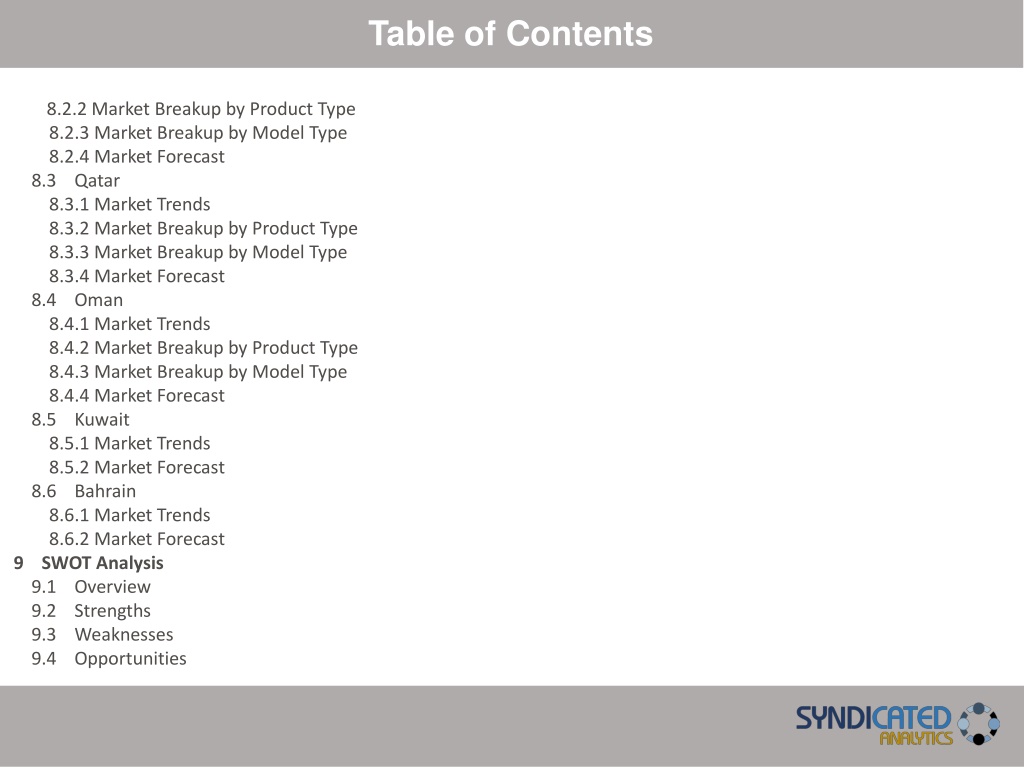 Table of Contents

8.2.2 Market Breakup by Product Type
8.2.3 Market Breakup by Model Type
8.2.4 Market Forecast
8.3 Qatar
8.3.1 Market Trends
8.3.2 Market Breakup by Product Type
8.3.3 Market Breakup by Model Type
8.3.4 Market Forecast
8.4 Oman
8.4.1 Market Trends
8.4.2 Market Breakup by Product Type
8.4.3 Market Breakup by Model Type
8.4.4 Market Forecast
8.5 Kuwait
8.5.1 Market Trends
8.5.2 Market Forecast
8.6 Bahrain
8.6.1 Market Trends
8.6.2 Market Forecast
9 SWOT Analysis
9.1 Overview
9.2 Strengths
9.3 Weaknesses
9.4 Opportunities

SYNDICATED ANALYTICS